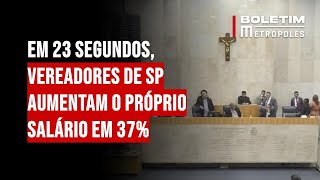 BOLETIM
METRÓPOLES

EM 23 SEGUNDOS, VEREADORES DE SP AUMENTAM O PRÓPRIO SALÁRIO EM 37%